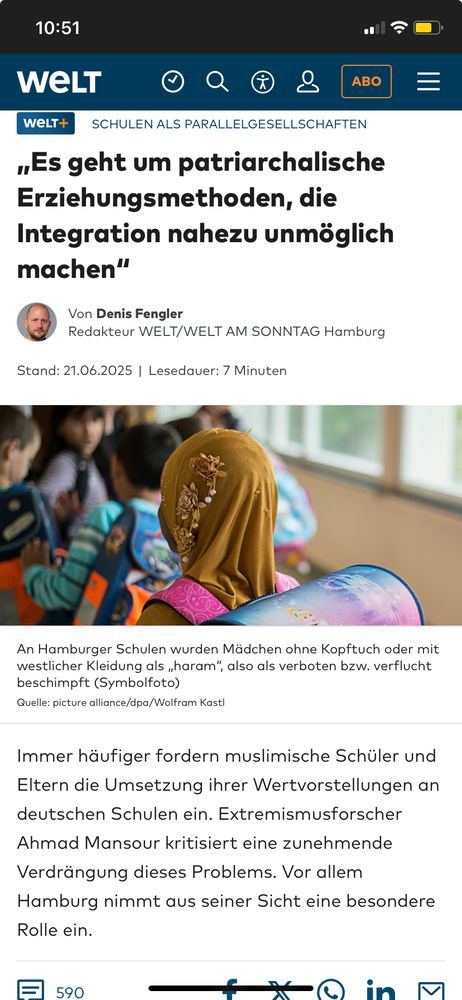 10:51

WELT

ABO

WELT+ SCHULEN ALS PARALLELGESELLSCHAFTEN

„Es geht um patriarchalische Erziehungsmethoden, die Integration nahezu unmöglich machen“

Von Denis Fengler
Redakteur WELT/WELT AM SONNTAG Hamburg

Stand: 21.06.2025 | Lesedauer: 7 Minuten

An Hamburger Schulen wurden Mädchen ohne Kopftuch oder mit westlicher Kleidung als „haram“, also als verboten bzw. verflucht beschimpft (Symbolfoto)
Quelle: picture alliance/dpa/Wolfram Kastl

Immer häufiger fordern muslimische Schüler und Eltern die Umsetzung ihrer Wertvorstellungen an deutschen Schulen ein. Extremismusforscher Ahmad Mansour kritisiert eine zunehmende Verdrängung dieses Problems. Vor allem Hamburg nimmt aus seiner Sicht eine besondere Rolle ein.

590